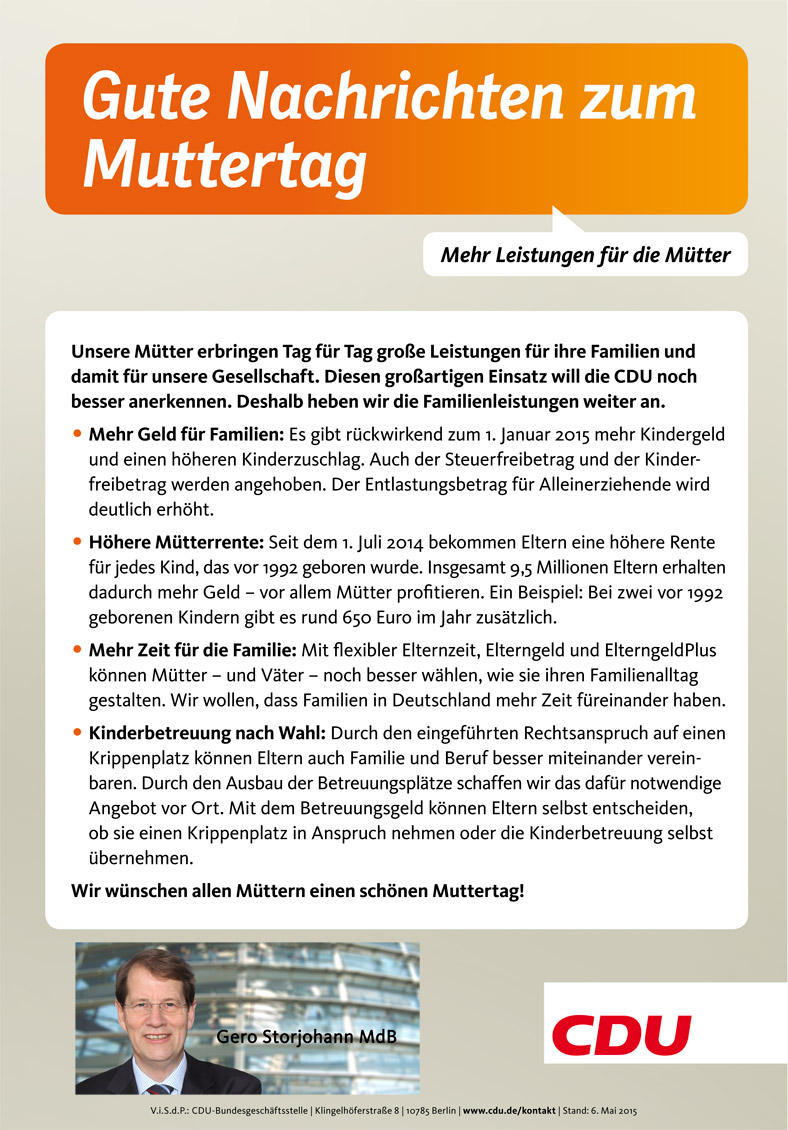 Gute Nachrichten zum Muttertag

Mehr Leistungen für die Mütter

Unsere Mütter erbringen Tag für Tag große Leistungen für ihre Familien und damit für unsere Gesellschaft. Diesen großartigen Einsatz will die CDU noch besser anerkennen. Deshalb heben wir die Familienleistungen weiter an.

• Mehr Geld für Familien: Es gibt rückwirkend zum 1. Januar 2015 mehr Kindergeld und einen höheren Kinderzuschlag. Auch der Steuerfreibetrag und der Kinderfreibetrag werden angehoben. Der Entlastungsbetrag für Alleinerziehende wird deutlich erhöht.

• Höhere Mütterrente: Seit dem 1. Juli 2014 bekommen Eltern eine höhere Rente für jedes Kind, das vor 1992 geboren wurde. Insgesamt 9,5 Millionen Eltern erhalten dadurch mehr Geld – vor allem Mütter profitieren. Ein Beispiel: Bei zwei vor 1992 geborenen Kindern gibt es rund 650 Euro im Jahr zusätzlich.

• Mehr Zeit für die Familie: Mit flexibler Elternzeit, Elterngeld und ElterngeldPlus können Mütter – und Väter – noch besser wählen, wie sie ihren Familienalltag gestalten. Wir wollen, dass Familien in Deutschland mehr Zeit füreinander haben.

• Kinderbetreuung nach Wahl: Durch den eingeführten Rechtsanspruch auf einen Krippenplatz können Eltern auch Familie und Beruf besser miteinander vereinbaren. Durch den Ausbau der Betreuungsplätze schaffen wir das dafür notwendige Angebot vor Ort. Mit dem Betreuungsgeld können Eltern selbst entscheiden, ob sie einen Krippenplatz in Anspruch nehmen oder die Kinderbetreuung selbst übernehmen.

Wir wünschen allen Müttern einen schönen Muttertag!

Gero Storjohann MdB

CDU

V.i.S.d.P.: CDU-Bundesgeschäftsstelle | Klingelhöferstraße 8 | 10785 Berlin | www.cdu.de/kontakt | Stand: 6. Mai 2015